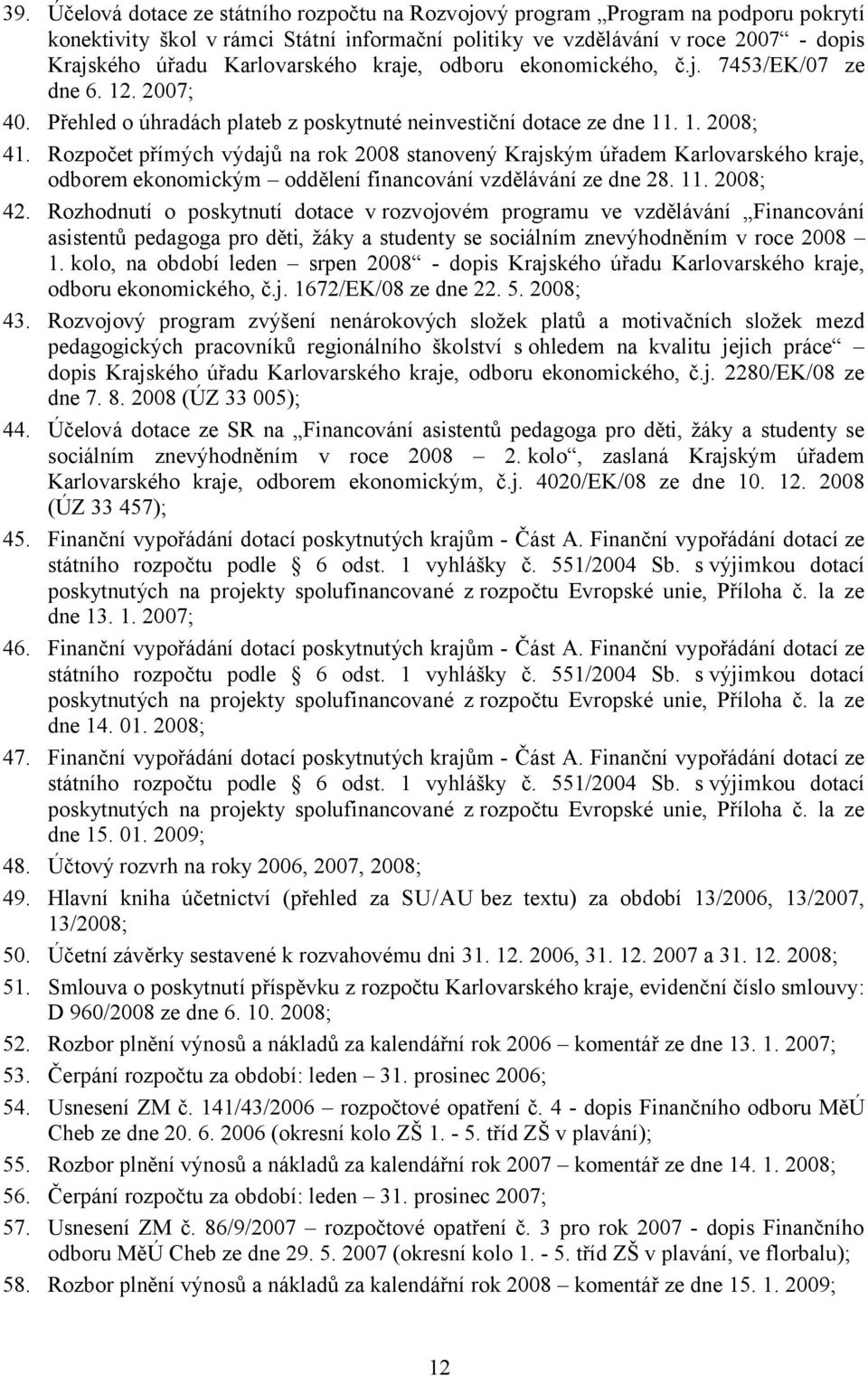 39. Účelová dotace ze státního rozpočtu na Rozvojový program „Program na podporu pokrytí konektivity škol v rámci Státní informační politiky ve vzdělávání v roce 2007“ - dopis Krajského úřadu Karlovarského kraje, odboru ekonomického, č.j. 7453/EK/07 ze dne 6. 12. 2007;

40. Přehled o úhradách plateb z poskytnuté neinvestiční dotace ze dne 11. 1. 2008;

41. Rozpočet přímých výdajů na rok 2008 stanovený Krajským úřadem Karlovarského kraje, odborem ekonomickým – oddělení financování vzdělávání ze dne 28. 11. 2008;

42. Rozhodnutí o poskytnutí dotace v rozvojovém programu ve vzdělávání „Financování asistentů pedagoga pro děti, žáky a studenty se sociálním znevýhodněním v roce 2008 – 1. kolo, na období leden – srpen 2008“ - dopis Krajského úřadu Karlovarského kraje, odboru ekonomického, č.j. 1672/EK/08 ze dne 22. 5. 2008;

43. Rozvojový program zvýšení nenárokových složek platů a motivačních složek mezd pedagogických pracovníků regionálního školství s ohledem na kvalitu jejich práce“ – dopis Krajského úřadu Karlovarského kraje, odboru ekonomického, č.j. 2280/EK/08 ze dne 7. 8. 2008 (ÚZ 33 005);

44. Účelová dotace ze SR na „Financování asistentů pedagoga pro děti, žáky a studenty se sociálním znevýhodněním v roce 2008 – 2. kolo“, zaslaná Krajským úřadem Karlovarského kraje, odborem ekonomickým, č.j. 4020/EK/08 ze dne 10. 12. 2008 (ÚZ 33 457);

45. Finanční vypořádání dotací poskytnutých krajům - Část A. Finanční vypořádání dotací ze státního rozpočtu podle § 6 odst. 1 vyhlášky č. 551/2004 Sb. s výjimkou dotací poskytnutých na projekty spolufinancované z rozpočtu Evropské unie, Příloha č. la ze dne 13. 1. 2007;

46. Finanční vypořádání dotací poskytnutých krajům - Část A. Finanční vypořádání dotací ze státního rozpočtu podle § 6 odst. 1 vyhlášky č. 551/2004 Sb. s výjimkou dotací poskytnutých na projekty spolufinancované z rozpočtu Evropské unie, Příloha č. la ze dne 14. 01. 2008;

47. Finanční vypořádání dotací poskytnutých krajům - Část A. Finanční vypořádání dotací ze státního rozpočtu podle § 6 odst. 1 vyhlášky č. 551/2004 Sb. s výjimkou dotací poskytnutých na projekty spolufinancované z rozpočtu Evropské unie, Příloha č. la ze dne 15. 01. 2009;

48. Účtový rozvrh na roky 2006, 2007, 2008;

49. Hlavní kniha účetnictví (přehled za SU/AU bez textu) za období 13/2006, 13/2007, 13/2008;

50. Účetní závěrky sestavené k rozvahovému dni 31. 12. 2006, 31. 12. 2007 a 31. 12. 2008;

51. Smlouva o poskytnutí příspěvku z rozpočtu Karlovarského kraje, evidenční číslo smlouvy: D 960/2008 ze dne 6. 10. 2008;

52. Rozbor plnění výnosů a nákladů za kalendářní rok 2006 – komentář ze dne 13. 1. 2007;

53. Čerpání rozpočtu za období: leden – 31. prosinec 2006;

54. Usnesení ZM č. 141/43/2006 – rozpočtové opatření č. 4 - dopis Finančního odboru MěÚ Cheb ze dne 20. 6. 2006 (okresní kolo ZŠ 1. - 5. tříd ZŠ v plavání);

55. Rozbor plnění výnosů a nákladů za kalendářní rok 2007 – komentář ze dne 14. 1. 2008;

56. Čerpání rozpočtu za období: leden – 31. prosinec 2007;

57. Usnesení ZM č. 86/9/2007 – rozpočtové opatření č. 3 pro rok 2007 - dopis Finančního odboru MěÚ Cheb ze dne 29. 5. 2007 (okresní kolo 1. - 5. tříd ZŠ v plavání, ve florbalu);

58. Rozbor plnění výnosů a nákladů za kalendářní rok 2008 – komentář ze dne 15. 1. 2009;

12